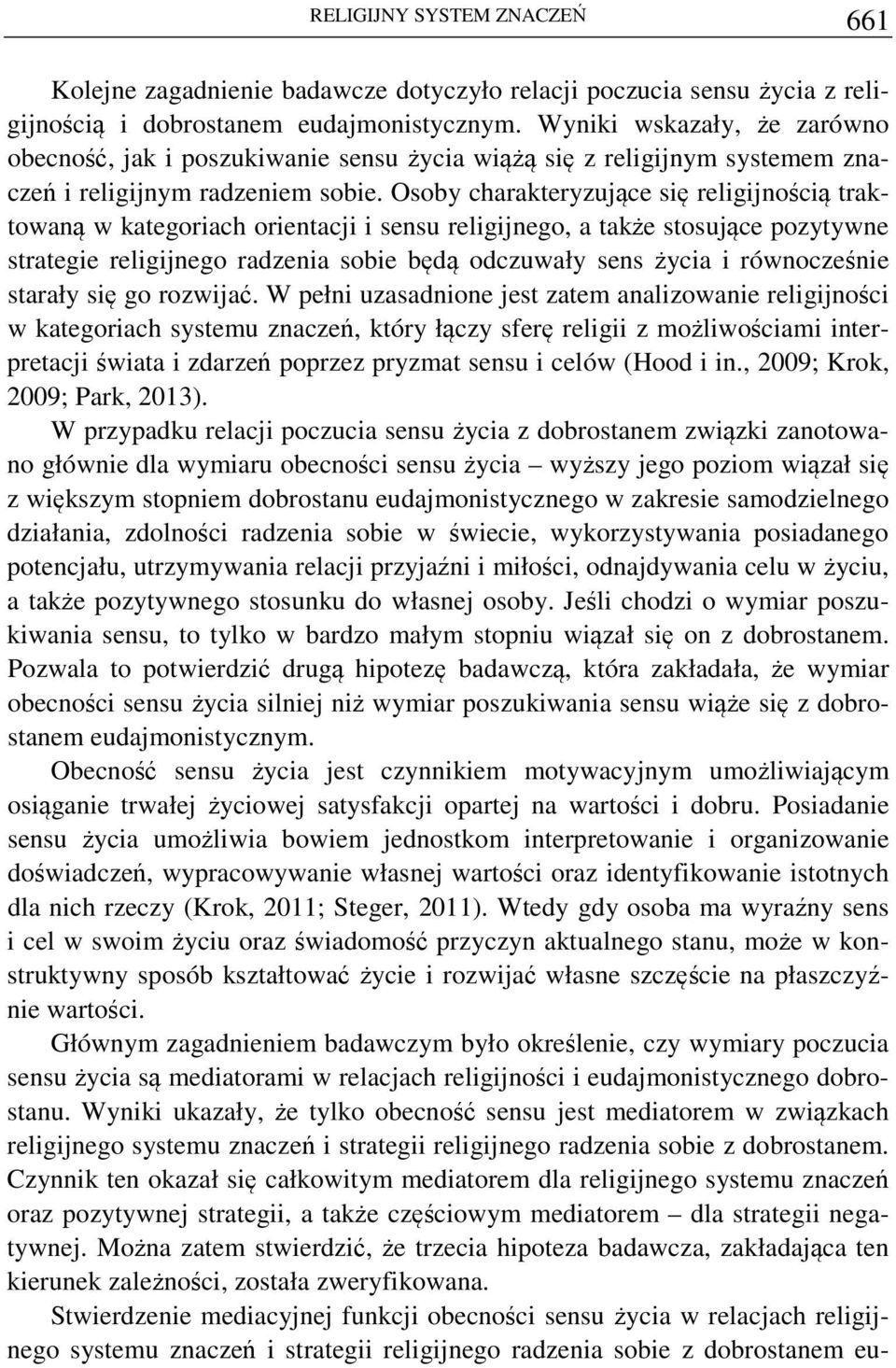 RELIGIJNY SYSTEM ZNACZEŃ 661

Kolejne zagadnienie badawcze dotyczyło relacji poczucia sensu życia z religijnością i dobrostanem eudajmonistycznym. Wyniki wskazały, że zarówno obecność, jak i poszukiwanie sensu życia wiążą się z religijnym systemem znaczeń i religijnym radzeniem sobie. Osoby charakteryzujące się religijnością traktowaną w kategoriach orientacji i sensu religijnego, a także stosujące pozytywne strategie religijnego radzenia sobie będą odczuwały sens życia i równocześnie starały się go rozwijać. W pełni uzasadnione jest zatem analizowanie religijności w kategoriach systemu znaczeń, który łączy sferę religii z możliwościami interpretacji świata i zdarzeń poprzez pryzmat sensu i celów (Hood i in., 2009; Krok, 2009; Park, 2013).

W przypadku relacji poczucia sensu życia z dobrostanem związki zanotowano głównie dla wymiaru obecności sensu życia – wyższy jego poziom wiązał się z większym stopniem dobrostanu eudajmonistycznego w zakresie samodzielnego działania, zdolności radzenia sobie w świecie, wykorzystywania posiadanego potencjału, utrzymywania relacji przyjaźni i miłości, odnajdywania celu w życiu, a także pozytywnego stosunku do własnej osoby. Jeśli chodzi o wymiar poszukiwania sensu, to tylko w bardzo małym stopniu wiązał się on z dobrostanem. Pozwala to potwierdzić drugą hipotezę badawczą, która zakładała, że wymiar obecności sensu życia silniej niż wymiar poszukiwania sensu wiąże się z dobrostanem eudajmonistycznym.

Obecność sensu życia jest czynnikiem motywacyjnym umożliwiającym osiąganie trwałej życiowej satysfakcji opartej na wartości i dobru. Posiadanie sensu życia umożliwia bowiem jednostkom interpretowanie i organizowanie doświadczeń, wypracowywanie własnej wartości oraz identyfikowanie istotnych dla nich rzeczy (Krok, 2011; Steger, 2011). Wtedy gdy osoba ma wyraźny sens i cel w swoim życiu oraz świadomość przyczyn aktualnego stanu, może w konstruktywny sposób kształtować życie i rozwijać własne szczęście na płaszczyźnie wartości.

Głównym zagadnieniem badawczym było określenie, czy wymiary poczucia sensu życia są mediatorami w relacjach religijności i eudajmonistycznego dobrostanu. Wyniki ukazały, że tylko obecność sensu jest mediatorem w związkach religijnego systemu znaczeń i strategii religijnego radzenia sobie z dobrostanem. Czynnik ten okazał się całkowitym mediatorem dla religijnego systemu znaczeń oraz pozytywnej strategii, a także częściowym mediatorem – dla strategii negatywnej. Można zatem stwierdzić, że trzecia hipoteza badawcza, zakładająca ten kierunek zależności, została zweryfikowana.

Stwierdzenie mediacyjnej funkcji obecności sensu życia w relacjach religijnego systemu znaczeń i strategii religijnego radzenia sobie z dobrostanem eu-